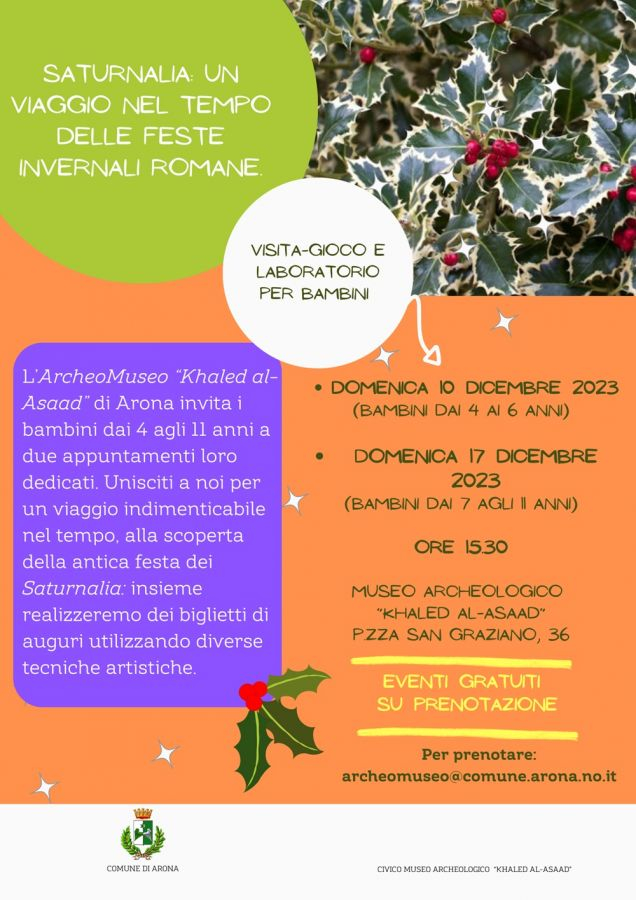 SATURNALIA: UN VIAGGIO NEL TEMPO DELLE FESTE INVERNALI ROMANE.

VISITA-GIOCO E LABORATORIO PER BAMBINI

L'ArcheoMuseo "Khaled al-Asaad" di Arona invita i bambini dai 4 agli 11 anni a due appuntamenti loro dedicati. Unisciti a noi per un viaggio indimenticabile nel tempo, alla scoperta della antica festa dei Saturnalia: insieme realizzeremo dei biglietti di auguri utilizzando diverse tecniche artistiche.

• DOMENICA 10 DICEMBRE 2023
(BAMBINI DAI 4 AI 6 ANNI)

• DOMENICA 17 DICEMBRE 2023
(BAMBINI DAI 7 AGLI 11 ANNI)

ORE 15.30

MUSEO ARCHEOLOGICO
"KHALED AL-ASAAD"
P.ZZA SAN GRAZIANO, 36

EVENTI GRATUITI
SU PRENOTAZIONE

Per prenotare:
archeomuseo@comune.arona.no.it

COMUNE DI ARONA

CIVICO MUSEO ARCHEOLOGICO "KHALED AL-ASAAD"